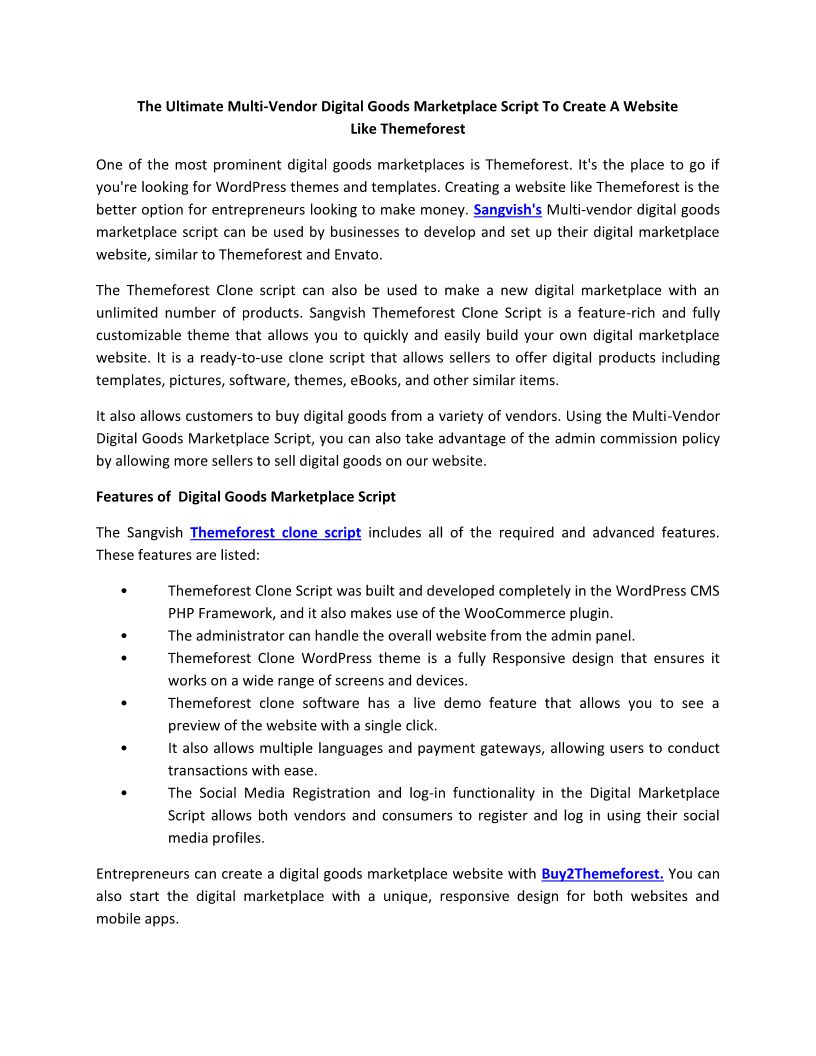 The Ultimate Multi-Vendor Digital Goods Marketplace Script To Create A Website Like Themeforest

One of the most prominent digital goods marketplaces is Themeforest. It's the place to go if you're looking for WordPress themes and templates. Creating a website like Themeforest is the better option for entrepreneurs looking to make money. Sangvish's Multi-vendor digital goods marketplace script can be used by businesses to develop and set up their digital marketplace website, similar to Themeforest and Envato.

The Themeforest Clone script can also be used to make a new digital marketplace with an unlimited number of products. Sangvish Themeforest Clone Script is a feature-rich and fully customizable theme that allows you to quickly and easily build your own digital marketplace website. It is a ready-to-use clone script that allows sellers to offer digital products including templates, pictures, software, themes, eBooks, and other similar items.

It also allows customers to buy digital goods from a variety of vendors. Using the Multi-Vendor Digital Goods Marketplace Script, you can also take advantage of the admin commission policy by allowing more sellers to sell digital goods on our website.

Features of Digital Goods Marketplace Script

The Sangvish Themeforest clone script includes all of the required and advanced features. These features are listed:

• Themeforest Clone Script was built and developed completely in the WordPress CMS PHP Framework, and it also makes use of the WooCommerce plugin.
• The administrator can handle the overall website from the admin panel.
• Themeforest Clone WordPress theme is a fully Responsive design that ensures it works on a wide range of screens and devices.
• Themeforest clone software has a live demo feature that allows you to see a preview of the website with a single click.
• It also allows multiple languages and payment gateways, allowing users to conduct transactions with ease.
• The Social Media Registration and log-in functionality in the Digital Marketplace Script allows both vendors and consumers to register and log in using their social media profiles.

Entrepreneurs can create a digital goods marketplace website with Buy2Themeforest. You can also start the digital marketplace with a unique, responsive design for both websites and mobile apps.